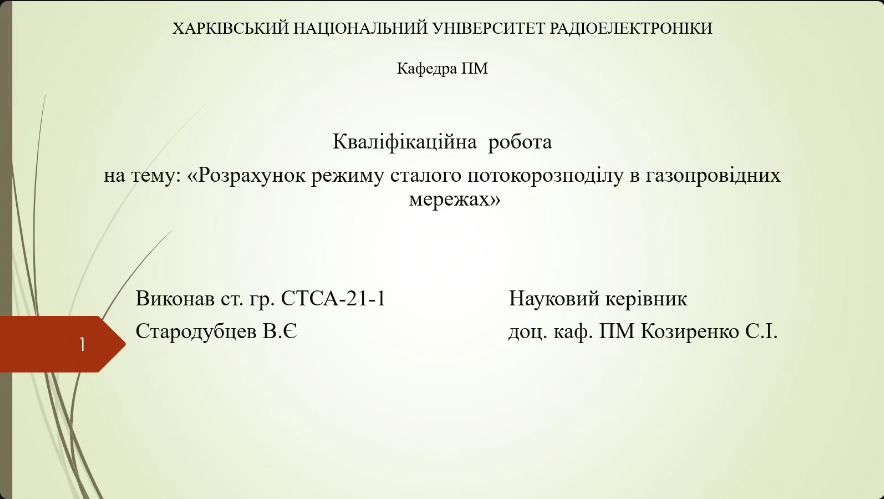 ХАРКІВСЬКИЙ НАЦІОНАЛЬНИЙ УНІВЕРСИТЕТ РАДІОЕЛЕКТРОНІКИ

Кафедра ПМ

Кваліфікаційна робота
на тему: «Розрахунок режиму сталого потокорозподілу в газопровідних мережах»

Виконав ст. гр. СТСА-21-1
Стародубцев В.Є

Науковий керівник
доц. каф. ПМ Козиренко С.І.

1